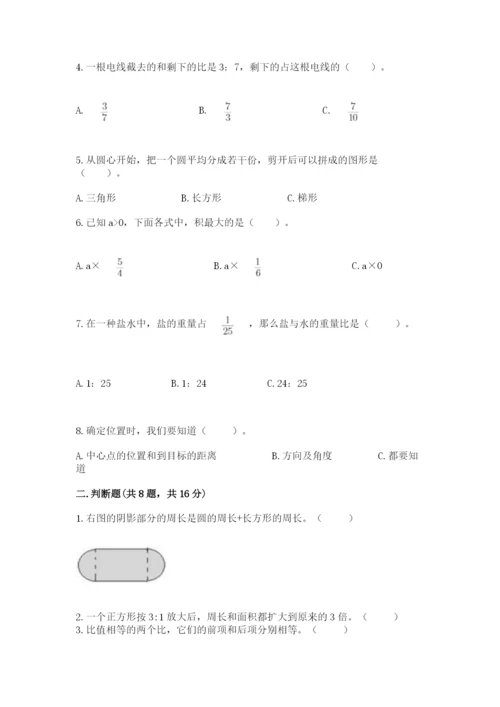 4. 一根电线截去的和剩下的比是 3：7，剩下的占这根电线的（    ）。

A. $\frac{3}{7}$　　　　B. $\frac{7}{3}$　　　　C. $\frac{7}{10}$

5. 从圆心开始，把一个圆平均分成若干份，剪开后可以拼成的图形是（    ）。

A. 三角形　　　　B. 长方形　　　　C. 梯形

6. 已知 a>0，下面各式中，积最大的是（    ）。

A. a× $\frac{5}{4}$　　　　B. a× $\frac{1}{6}$　　　　C. a×0

7. 在一种盐水中，盐的重量占 $\frac{1}{25}$ ，那么盐与水的重量比是（    ）。

A. 1：25　　　　B. 1：24　　　　C. 24：25

8. 确定位置时，我们要知道（    ）。

A. 中心点的位置和到目标的距离　　　　B. 方向及角度　　　　C. 都要知道

二. 判断题(共 8 题，共 16 分)

1. 右图的阴影部分的周长是圆的周长+长方形的周长。（    ）

2. 一个正方形按 3:1 放大后，周长和面积都扩大到原来的 3 倍。（    ）
3. 比值相等的两个比，它们的前项和后项分别相等。（    ）